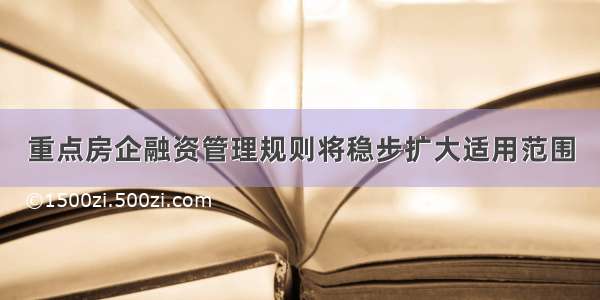 重点房企融资管理规则将稳步扩大适用范围

©1500zi.500zi.com